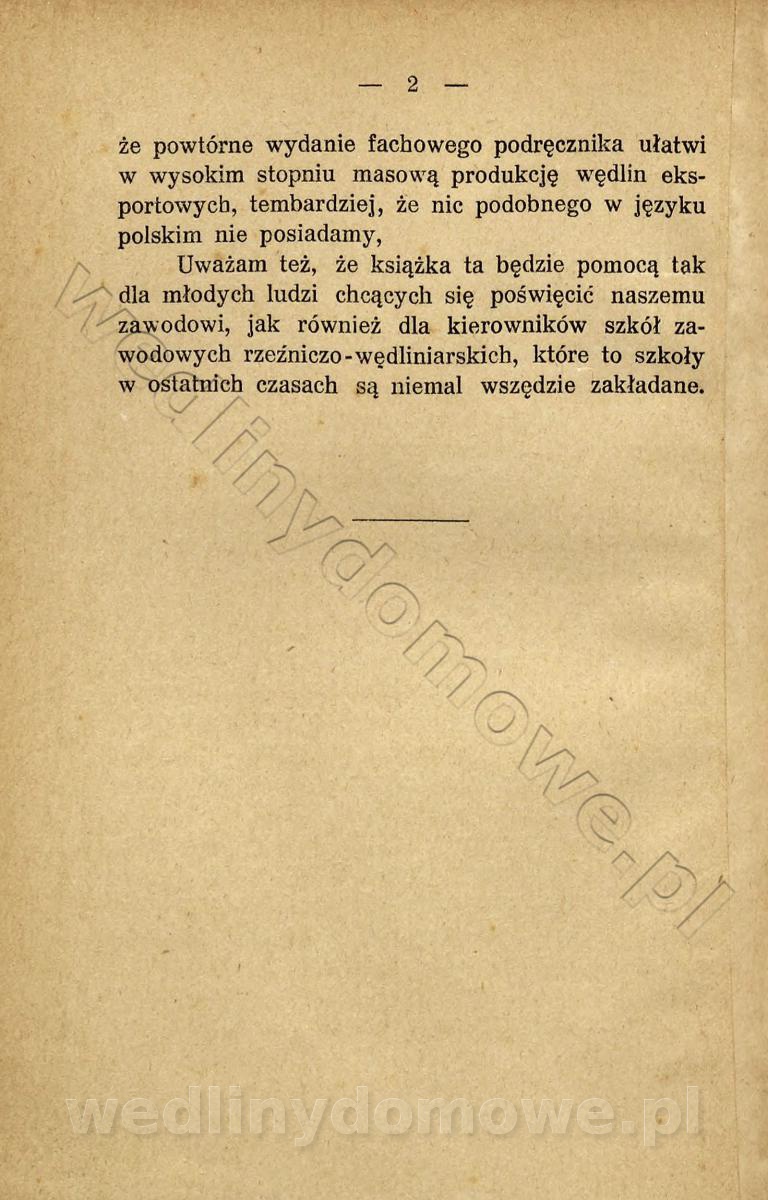 — 2 —

że powtórne wydanie fachowego podręcznika ułatwi w wysokim stopniu masową produkcję wędlin eksportowych, tembardziej, że nic podobnego w języku polskim nie posiadamy,

Uważam też, że książka ta będzie pomocą tak dla młodych ludzi chcących się poświęcić naszemu zawodowi, jak również dla kierowników szkół zawodowych rzeźniczo-wędliniarskich, które to szkoły w ostatnich czasach są niemal wszędzie zakładane.

wedlinydomowe.pl